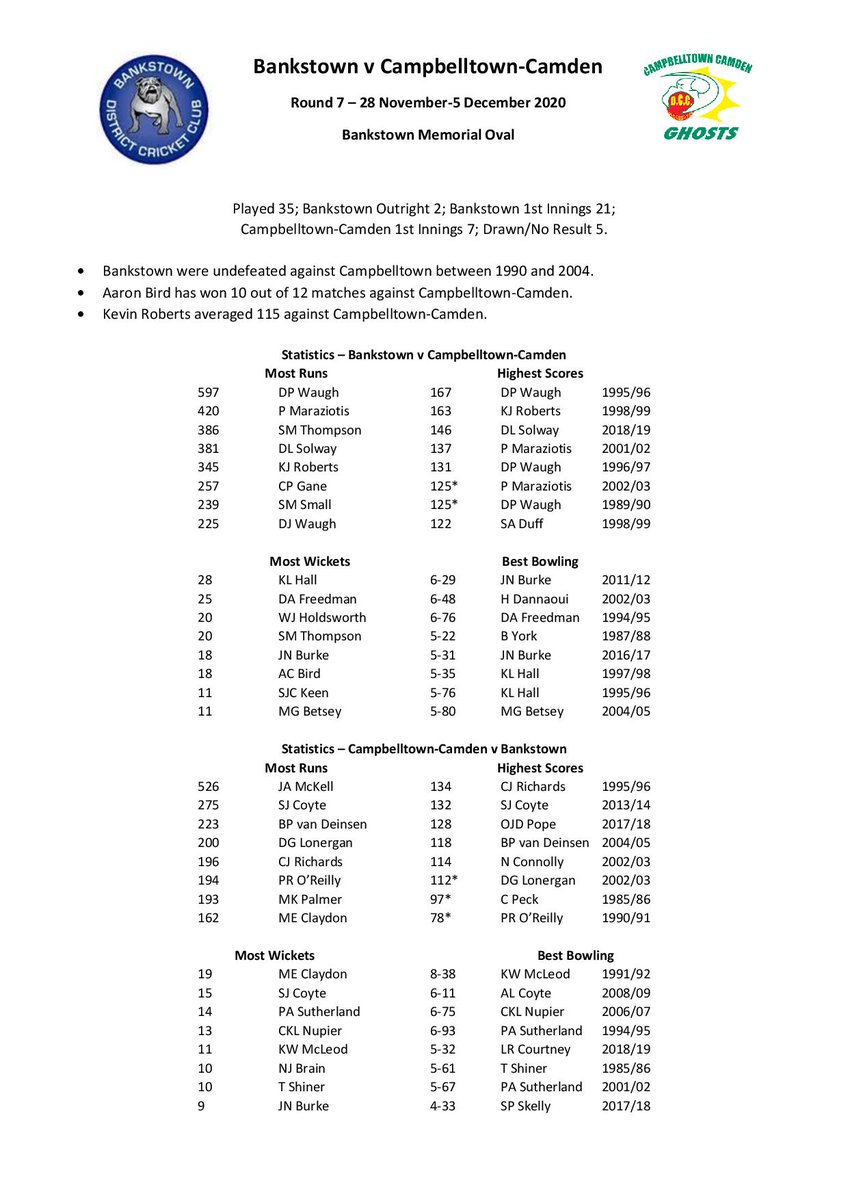 BANKSTOWN DISTRICT CRICKET CLUB

Bankstown v Campbelltown-Camden

Round 7 – 28 November-5 December 2020

Bankstown Memorial Oval

CAMPBELLTOWN CAMDEN
D.C.C.
GHOSTS

Played 35; Bankstown Outright 2; Bankstown 1st Innings 21; Campbelltown-Camden 1st Innings 7; Drawn/No Result 5.

• Bankstown were undefeated against Campbelltown between 1990 and 2004.
• Aaron Bird has won 10 out of 12 matches against Campbelltown-Camden.
• Kevin Roberts averaged 115 against Campbelltown-Camden.

Statistics – Bankstown v Campbelltown-Camden

| Most Runs | | Highest Scores | | |
|---|---|---|---|---|
| 597 | DP Waugh | 167 | DP Waugh | 1995/96 |
| 420 | P Maraziotis | 163 | KJ Roberts | 1998/99 |
| 386 | SM Thompson | 146 | DL Solway | 2018/19 |
| 381 | DL Solway | 137 | P Maraziotis | 2001/02 |
| 345 | KJ Roberts | 131 | DP Waugh | 1996/97 |
| 257 | CP Gane | 125* | P Maraziotis | 2002/03 |
| 239 | SM Small | 125* | DP Waugh | 1989/90 |
| 225 | DJ Waugh | 122 | SA Duff | 1998/99 |

| Most Wickets | | Best Bowling | | |
|---|---|---|---|---|
| 28 | KL Hall | 6-29 | JN Burke | 2011/12 |
| 25 | DA Freedman | 6-48 | H Dannaoui | 2002/03 |
| 20 | WJ Holdsworth | 6-76 | DA Freedman | 1994/95 |
| 20 | SM Thompson | 5-22 | B York | 1987/88 |
| 18 | JN Burke | 5-31 | JN Burke | 2016/17 |
| 18 | AC Bird | 5-35 | KL Hall | 1997/98 |
| 11 | SJC Keen | 5-76 | KL Hall | 1995/96 |
| 11 | MG Betsey | 5-80 | MG Betsey | 2004/05 |

Statistics – Campbelltown-Camden v Bankstown

| Most Runs | | Highest Scores | | |
|---|---|---|---|---|
| 526 | JA McKell | 134 | CJ Richards | 1995/96 |
| 275 | SJ Coyte | 132 | SJ Coyte | 2013/14 |
| 223 | BP van Deinsen | 128 | OJD Pope | 2017/18 |
| 200 | DG Lonergan | 118 | BP van Deinsen | 2004/05 |
| 196 | CJ Richards | 114 | N Connolly | 2002/03 |
| 194 | PR O'Reilly | 112* | DG Lonergan | 2002/03 |
| 193 | MK Palmer | 97* | C Peck | 1985/86 |
| 162 | ME Claydon | 78* | PR O'Reilly | 1990/91 |

| Most Wickets | | Best Bowling | | |
|---|---|---|---|---|
| 19 | ME Claydon | 8-38 | KW McLeod | 1991/92 |
| 15 | SJ Coyte | 6-11 | AL Coyte | 2008/09 |
| 14 | PA Sutherland | 6-75 | CKL Nupier | 2006/07 |
| 13 | CKL Nupier | 6-93 | PA Sutherland | 1994/95 |
| 11 | KW McLeod | 5-32 | LR Courtney | 2018/19 |
| 10 | NJ Brain | 5-61 | T Shiner | 1985/86 |
| 10 | T Shiner | 5-67 | PA Sutherland | 2001/02 |
| 9 | JN Burke | 4-33 | SP Skelly | 2017/18 |